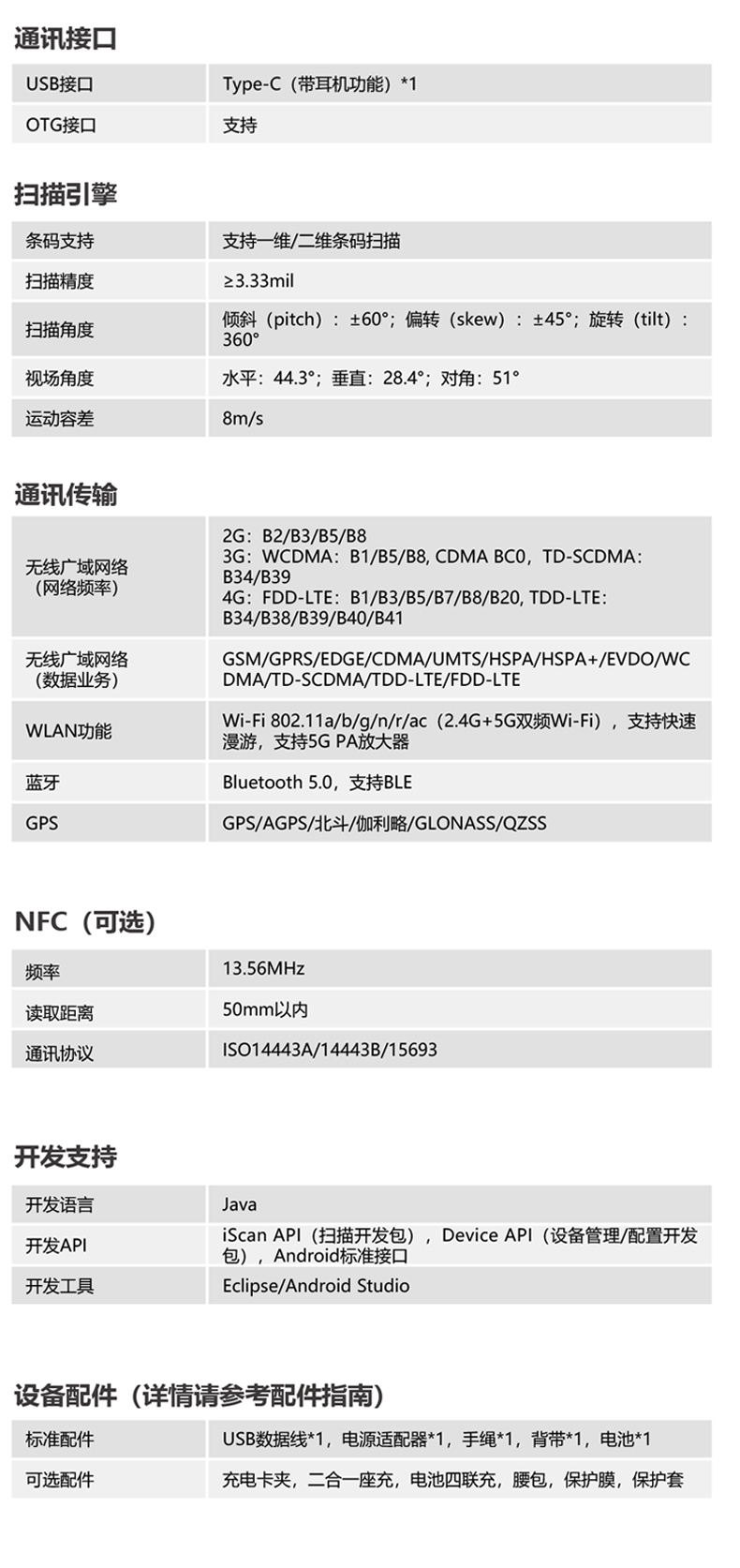 通讯接口

| USB接口 | Type-C（带耳机功能）*1 |
|---|---|
| OTG接口 | 支持 |

扫描引擎

| 条码支持 | 支持一维/二维条码扫描 |
|---|---|
| 扫描精度 | ≥3.33mil |
| 扫描角度 | 倾斜（pitch）：±60°；偏转（skew）：±45°；旋转（tilt）：360° |
| 视场角度 | 水平：44.3°；垂直：28.4°；对角：51° |
| 运动容差 | 8m/s |

通讯传输

| 无线广域网络（网络频率） | 2G：B2/B3/B5/B8 3G：WCDMA：B1/B5/B8, CDMA BC0，TD-SCDMA：B34/B39 4G：FDD-LTE：B1/B3/B5/B7/B8/B20, TDD-LTE：B34/B38/B39/B40/B41 |
|---|---|
| 无线广域网络（数据业务） | GSM/GPRS/EDGE/CDMA/UMTS/HSPA/HSPA+/EVDO/WCDMA/TD-SCDMA/TDD-LTE/FDD-LTE |
| WLAN功能 | Wi-Fi 802.11a/b/g/n/r/ac（2.4G+5G双频Wi-Fi），支持快速漫游，支持5G PA放大器 |
| 蓝牙 | Bluetooth 5.0，支持BLE |
| GPS | GPS/AGPS/北斗/伽利略/GLONASS/QZSS |

NFC（可选）

| 频率 | 13.56MHz |
|---|---|
| 读取距离 | 50mm以内 |
| 通讯协议 | ISO14443A/14443B/15693 |

开发支持

| 开发语言 | Java |
|---|---|
| 开发API | iScan API（扫描开发包），Device API（设备管理/配置开发包），Android标准接口 |
| 开发工具 | Eclipse/Android Studio |

设备配件（详情请参考配件指南）

| 标准配件 | USB数据线*1，电源适配器*1，手绳*1，背带*1，电池*1 |
|---|---|
| 可选配件 | 充电卡夹，二合一座充，电池四联充，腰包，保护膜，保护套 |